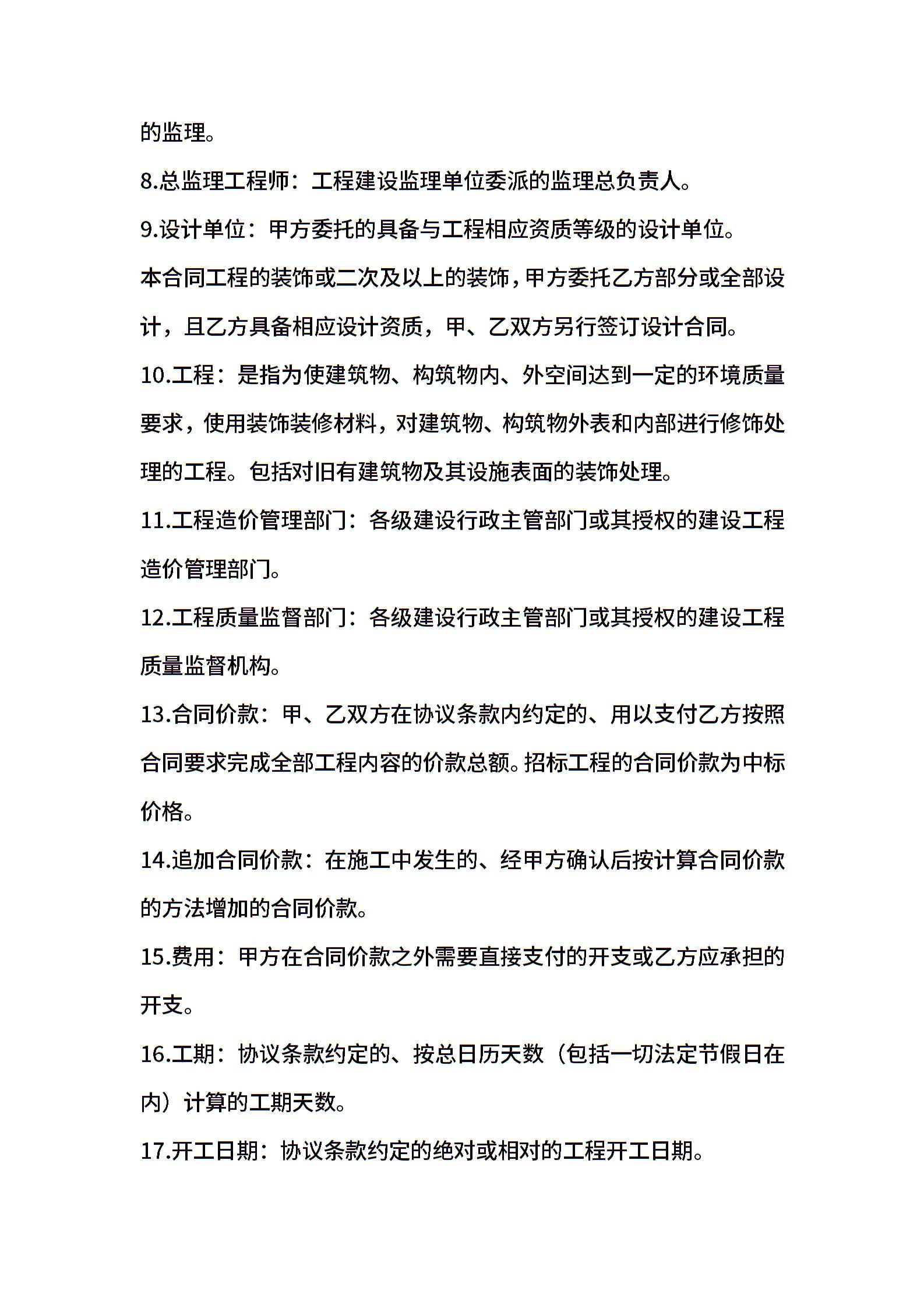 的监理。

8.总监理工程师：工程建设监理单位委派的监理总负责人。

9.设计单位：甲方委托的具备与工程相应资质等级的设计单位。

本合同工程的装饰或二次及以上的装饰，甲方委托乙方部分或全部设计，且乙方具备相应设计资质，甲、乙双方另行签订设计合同。

10.工程：是指为使建筑物、构筑物内、外空间达到一定的环境质量要求，使用装饰装修材料，对建筑物、构筑物外表和内部进行修饰处理的工程。包括对旧有建筑物及其设施表面的装饰处理。

11.工程造价管理部门：各级建设行政主管部门或其授权的建设工程造价管理部门。

12.工程质量监督部门：各级建设行政主管部门或其授权的建设工程质量监督机构。

13.合同价款：甲、乙双方在协议条款内约定的、用以支付乙方按照合同要求完成全部工程内容的价款总额。招标工程的合同价款为中标价格。

14.追加合同价款：在施工中发生的、经甲方确认后按计算合同价款的方法增加的合同价款。

15.费用：甲方在合同价款之外需要直接支付的开支或乙方应承担的开支。

16.工期：协议条款约定的、按总日历天数（包括一切法定节假日在内）计算的工期天数。

17.开工日期：协议条款约定的绝对或相对的工程开工日期。